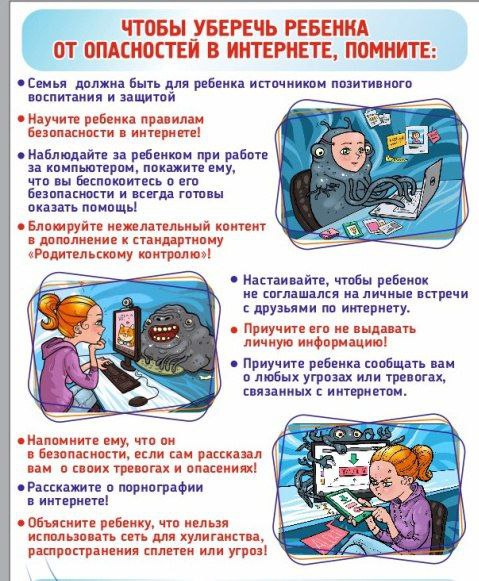 ЧТОБЫ УБЕРЕЧЬ РЕБЕНКА ОТ ОПАСНОСТЕЙ В ИНТЕРНЕТЕ, ПОМНИТЕ:

• Семья должна быть для ребенка источником позитивного воспитания и защитой

• Научите ребенка правилам безопасности в интернете!

• Наблюдайте за ребенком при работе за компьютером, покажите ему, что вы беспокоитесь о его безопасности и всегда готовы оказать помощь!

• Блокируйте нежелательный контент в дополнение к стандартному «Родительскому контролю»!

• Настаивайте, чтобы ребенок не соглашался на личные встречи с друзьями по интернету.

• Приучите его не выдавать личную информацию!

• Приучите ребенка сообщать вам о любых угрозах или тревогах, связанных с интернетом.

• Напомните ему, что он в безопасности, если сам рассказал вам о своих тревогах и опасениях!

• Расскажите о порнографии в интернете!

• Объясните ребенку, что нельзя использовать сеть для хулиганства, распространения сплетен или угроз!